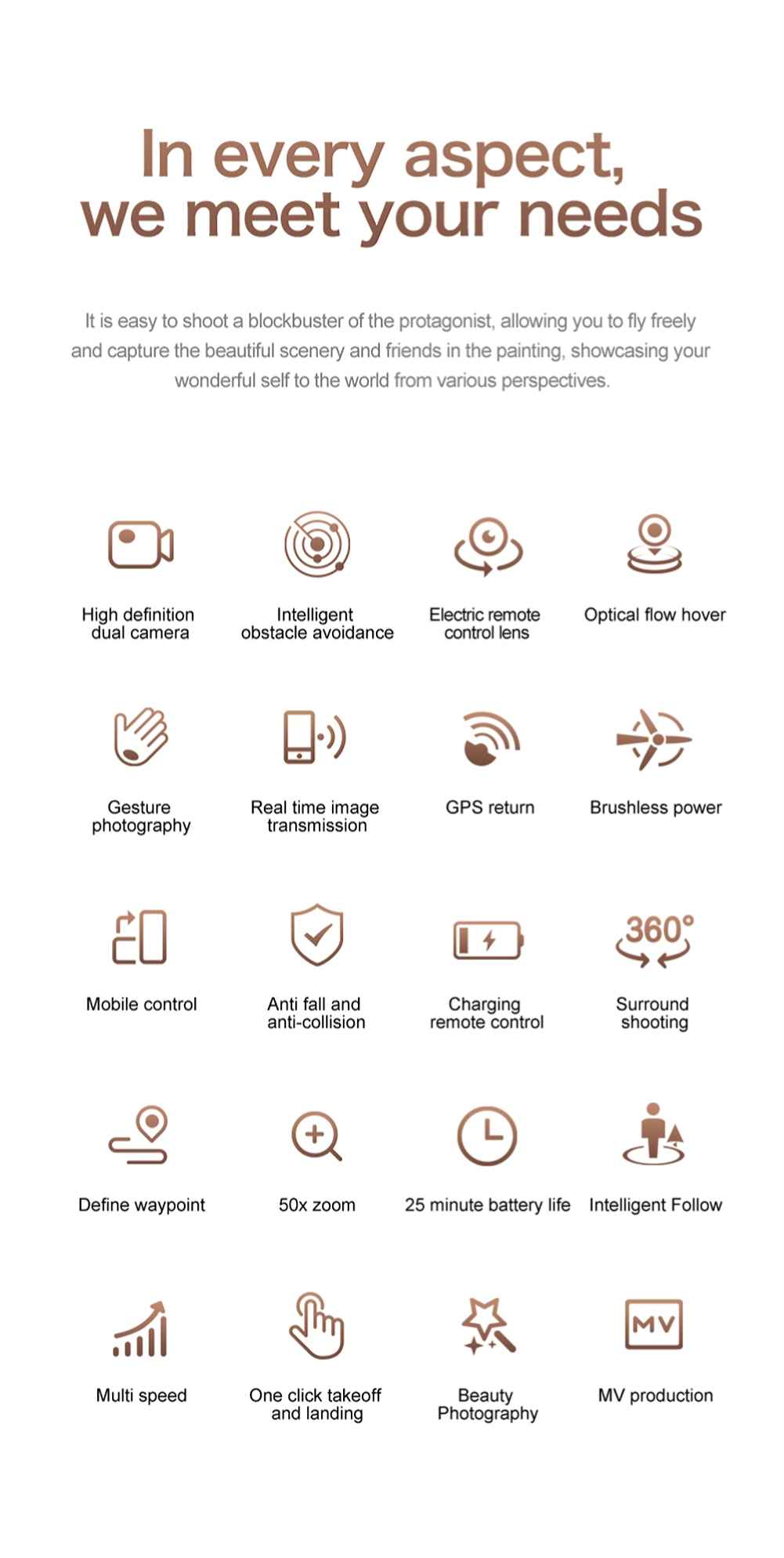 In every aspect,
we meet your needs

It is easy to shoot a blockbuster of the protagonist, allowing you to fly freely and capture the beautiful scenery and friends in the painting, showcasing your wonderful self to the world from various perspectives.

High definition dual camera

Intelligent obstacle avoidance

Electric remote control lens

Optical flow hover

Gesture photography

Real time image transmission

GPS return

Brushless power

Mobile control

Anti fall and anti-collision

Charging remote control

360°

Surround shooting

Define waypoint

50x zoom

25 minute battery life

Intelligent Follow

Multi speed

One click takeoff and landing

Beauty Photography

MV

MV production